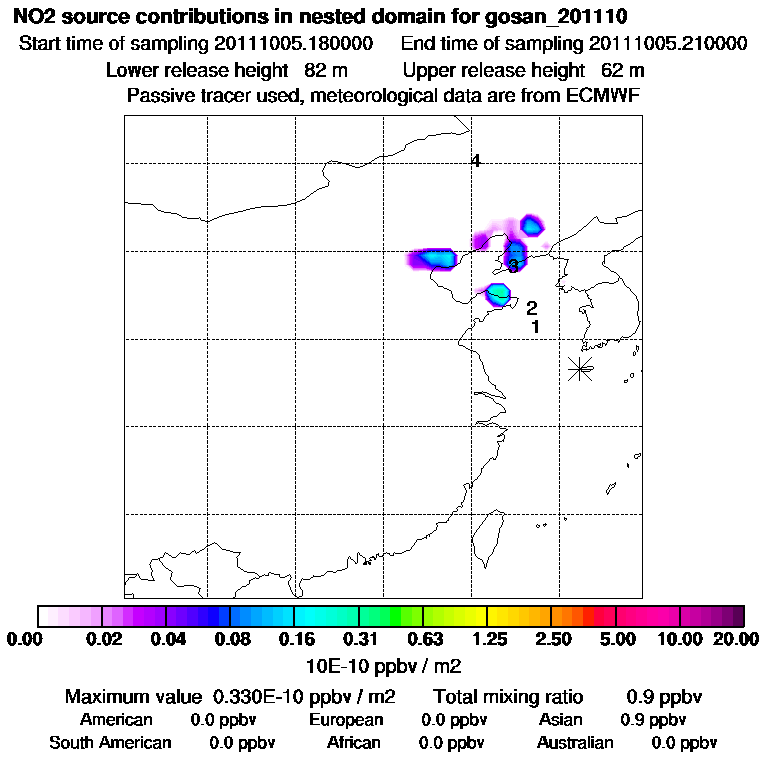 NO2 source contributions in nested domain for gosan_201110
Start time of sampling 20111005.180000 End time of sampling 20111005.210000
Lower release height 82 m Upper release height 62 m
Passive tracer used, meteorological data are from ECMWF

4
3
2
1

0.00 0.02 0.04 0.08 0.16 0.31 0.63 1.25 2.50 5.00 10.00 20.00
10E-10 ppbv / m2

Maximum value 0.330E-10 ppbv / m2 Total mixing ratio 0.9 ppbv
American 0.0 ppbv European 0.0 ppbv Asian 0.9 ppbv
South American 0.0 ppbv African 0.0 ppbv Australian 0.0 ppbv